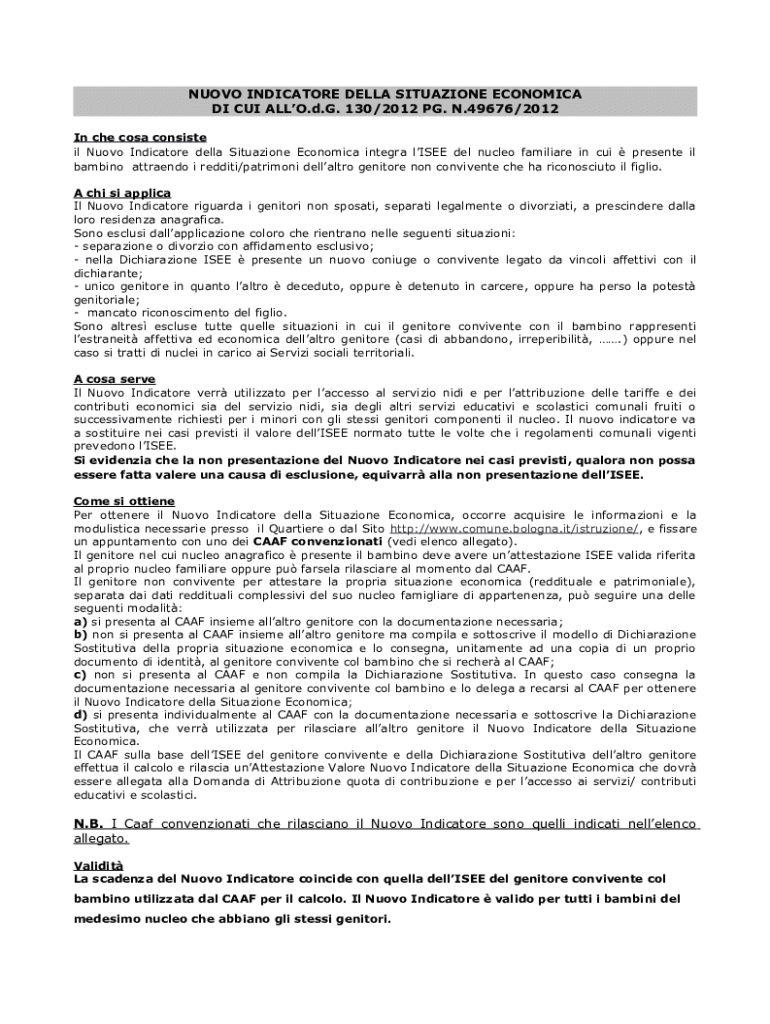 NUOVO INDICATORE DELLA SITUAZIONE ECONOMICA
DI CUI ALL'O.d.G. 130/2012 PG. N.49676/2012

In che cosa consiste
il Nuovo Indicatore della Situazione Economica integra l'ISEE del nucleo familiare in cui è presente il bambino attraendo i redditi/patrimoni dell'altro genitore non convivente che ha riconosciuto il figlio.

A chi si applica
Il Nuovo Indicatore riguarda i genitori non sposati, separati legalmente o divorziati, a prescindere dalla loro residenza anagrafica.
Sono esclusi dall'applicazione coloro che rientrano nelle seguenti situazioni:
- separazione o divorzio con affidamento esclusivo;
- nella Dichiarazione ISEE è presente un nuovo coniuge o convivente legato da vincoli affettivi con il dichiarante;
- unico genitore in quanto l'altro è deceduto, oppure è detenuto in carcere, oppure ha perso la potestà genitoriale;
- mancato riconoscimento del figlio.
Sono altresì escluse tutte quelle situazioni in cui il genitore convivente con il bambino rappresenti l'estraneità affettiva ed economica dell'altro genitore (casi di abbandono, irreperibilità, …….) oppure nel caso si tratti di nuclei in carico ai Servizi sociali territoriali.

A cosa serve
Il Nuovo Indicatore verrà utilizzato per l'accesso al servizio nidi e per l'attribuzione delle tariffe e dei contributi economici sia del servizio nidi, sia degli altri servizi educativi e scolastici comunali fruiti o successivamente richiesti per i minori con gli stessi genitori componenti il nucleo. Il nuovo indicatore va a sostituire nei casi previsti il valore dell'ISEE normato tutte le volte che i regolamenti comunali vigenti prevedono l'ISEE.
Si evidenzia che la non presentazione del Nuovo Indicatore nei casi previsti, qualora non possa essere fatta valere una causa di esclusione, equivarrà alla non presentazione dell'ISEE.

Come si ottiene
Per ottenere il Nuovo Indicatore della Situazione Economica, occorre acquisire le informazioni e la modulistica necessarie presso il Quartiere o dal Sito http://www.comune.bologna.it/istruzione/, e fissare un appuntamento con uno dei CAAF convenzionati (vedi elenco allegato).
Il genitore nel cui nucleo anagrafico è presente il bambino deve avere un'attestazione ISEE valida riferita al proprio nucleo familiare oppure può farsela rilasciare al momento dal CAAF.
Il genitore non convivente per attestare la propria situazione economica (reddituale e patrimoniale), separata dai dati reddituali complessivi del suo nucleo famigliare di appartenenza, può seguire una delle seguenti modalità:
a) si presenta al CAAF insieme all'altro genitore con la documentazione necessaria;
b) non si presenta al CAAF insieme all'altro genitore ma compila e sottoscrive il modello di Dichiarazione Sostitutiva della propria situazione economica e lo consegna, unitamente ad una copia di un proprio documento di identità, al genitore convivente col bambino che si recherà al CAAF;
c) non si presenta al CAAF e non compila la Dichiarazione Sostitutiva. In questo caso consegna la documentazione necessaria al genitore convivente col bambino e lo delega a recarsi al CAAF per ottenere il Nuovo Indicatore della Situazione Economica;
d) si presenta individualmente al CAAF con la documentazione necessaria e sottoscrive la Dichiarazione Sostitutiva, che verrà utilizzata per rilasciare all'altro genitore il Nuovo Indicatore della Situazione Economica.
Il CAAF sulla base dell'ISEE del genitore convivente e della Dichiarazione Sostitutiva dell'altro genitore effettua il calcolo e rilascia un'Attestazione Valore Nuovo Indicatore della Situazione Economica che dovrà essere allegata alla Domanda di Attribuzione quota di contribuzione e per l'accesso ai servizi/ contributi educativi e scolastici.

N.B. I Caaf convenzionati che rilasciano il Nuovo Indicatore sono quelli indicati nell'elenco allegato.

Validità
La scadenza del Nuovo Indicatore coincide con quella dell'ISEE del genitore convivente col bambino utilizzata dal CAAF per il calcolo. Il Nuovo Indicatore è valido per tutti i bambini del medesimo nucleo che abbiano gli stessi genitori.